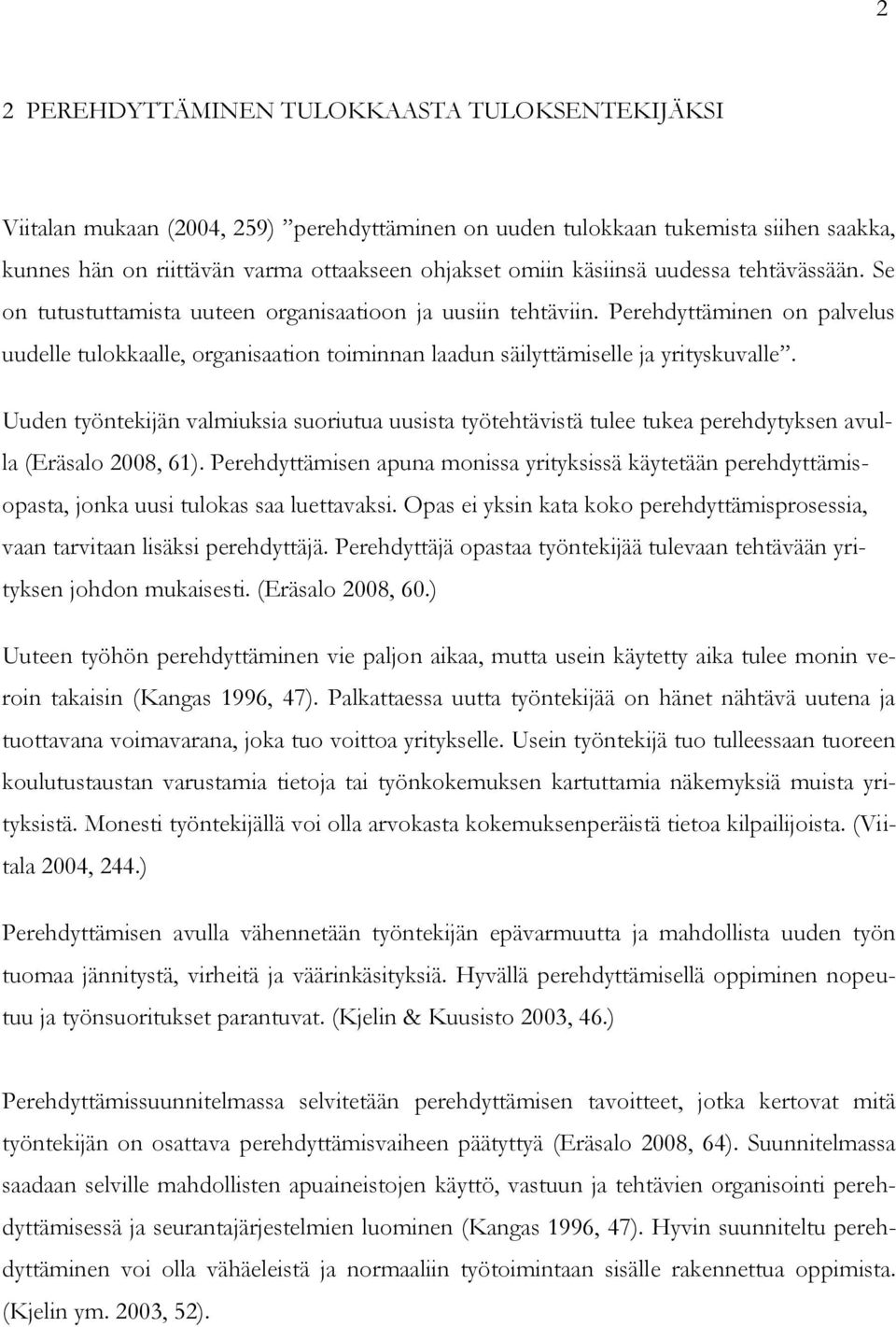 2

2 PEREHDYTTÄMINEN TULOKKAASTA TULOKSENTEKIJÄKSI

Viitalan mukaan (2004, 259) ”perehdyttäminen on uuden tulokkaan tukemista siihen saakka, kunnes hän on riittävän varma ottaakseen ohjakset omiin käsiinsä uudessa tehtävässään. Se on tutustuttamista uuteen organisaatioon ja uusiin tehtäviin. Perehdyttäminen on palvelus uudelle tulokkaalle, organisaation toiminnan laadun säilyttämiselle ja yrityskuvalle”.

Uuden työntekijän valmiuksia suoriutua uusista työtehtävistä tulee tukea perehdytyksen avulla (Eräsalo 2008, 61). Perehdyttämisen apuna monissa yrityksissä käytetään perehdyttämisopasta, jonka uusi tulokas saa luettavaksi. Opas ei yksin kata koko perehdyttämisprosessia, vaan tarvitaan lisäksi perehdyttäjä. Perehdyttäjä opastaa työntekijää tulevaan tehtävään yrityksen johdon mukaisesti. (Eräsalo 2008, 60.)

Uuteen työhön perehdyttäminen vie paljon aikaa, mutta usein käytetty aika tulee monin veroin takaisin (Kangas 1996, 47). Palkattaessa uutta työntekijää on hänet nähtävä uutena ja tuottavana voimavarana, joka tuo voittoa yritykselle. Usein työntekijä tuo tulleessaan tuoreen koulutustaustan varustamia tietoja tai työnkokemuksen kartuttamia näkemyksiä muista yrityksistä. Monesti työntekijällä voi olla arvokasta kokemuksenperäistä tietoa kilpailijoista. (Viitala 2004, 244.)

Perehdyttämisen avulla vähennetään työntekijän epävarmuutta ja mahdollista uuden työn tuomaa jännitystä, virheitä ja väärinkäsityksiä. Hyvällä perehdyttämisellä oppiminen nopeutuu ja työnsuoritukset parantuvat. (Kjelin & Kuusisto 2003, 46.)

Perehdyttämissuunnitelmassa selvitetään perehdyttämisen tavoitteet, jotka kertovat mitä työntekijän on osattava perehdyttämisvaiheen päätyttyä (Eräsalo 2008, 64). Suunnitelmassa saadaan selville mahdollisten apuaineistojen käyttö, vastuun ja tehtävien organisointi perehdyttämisessä ja seurantajärjestelmien luominen (Kangas 1996, 47). Hyvin suunniteltu perehdyttäminen voi olla vähäeleistä ja normaaliin työtoimintaan sisälle rakennettua oppimista. (Kjelin ym. 2003, 52).